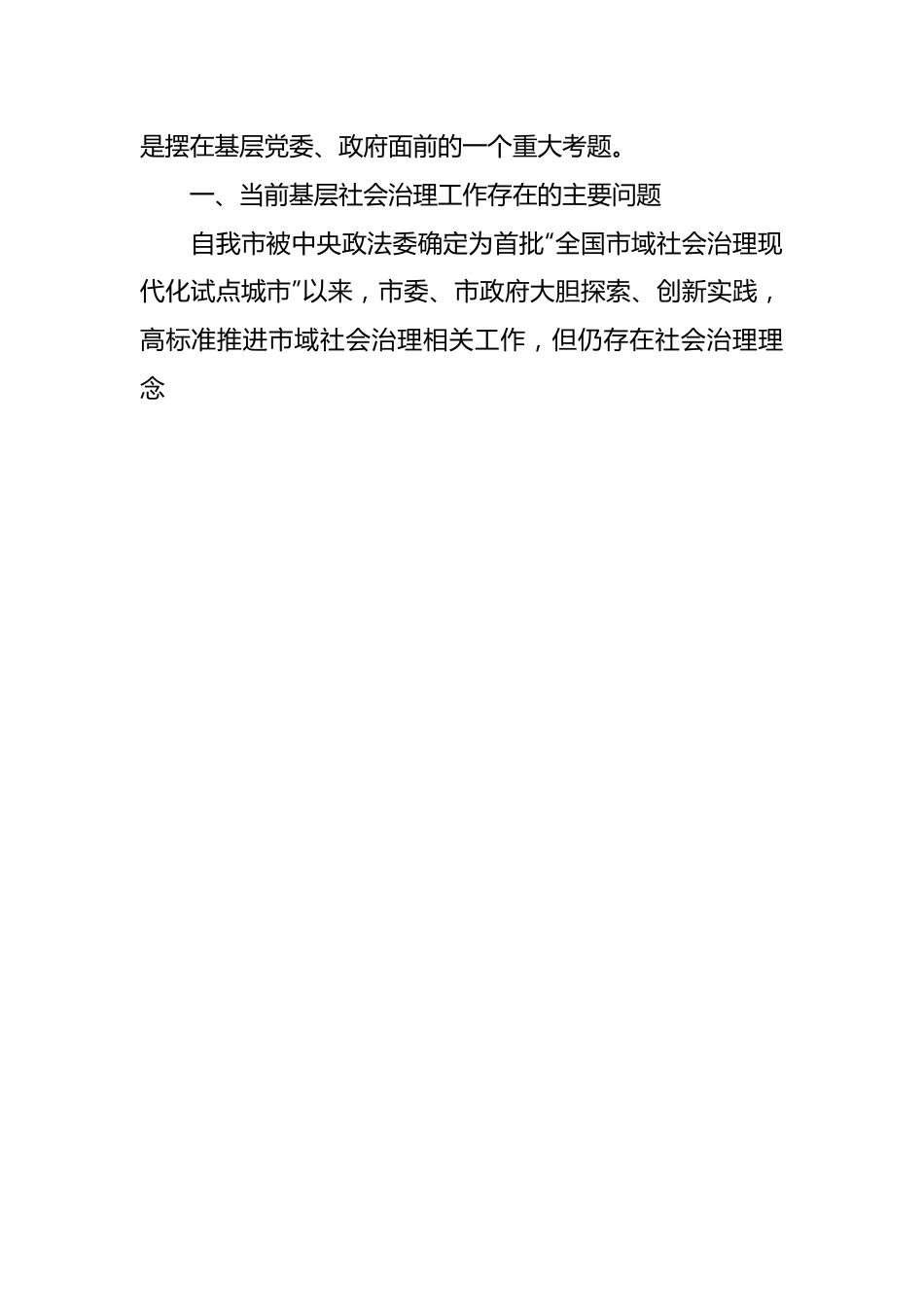 是摆在基层党委、政府面前的一个重大考题。

一、当前基层社会治理工作存在的主要问题

自我市被中央政法委确定为首批“全国市域社会治理现代化试点城市”以来，市委、市政府大胆探索、创新实践，高标准推进市域社会治理相关工作，但仍存在社会治理理念